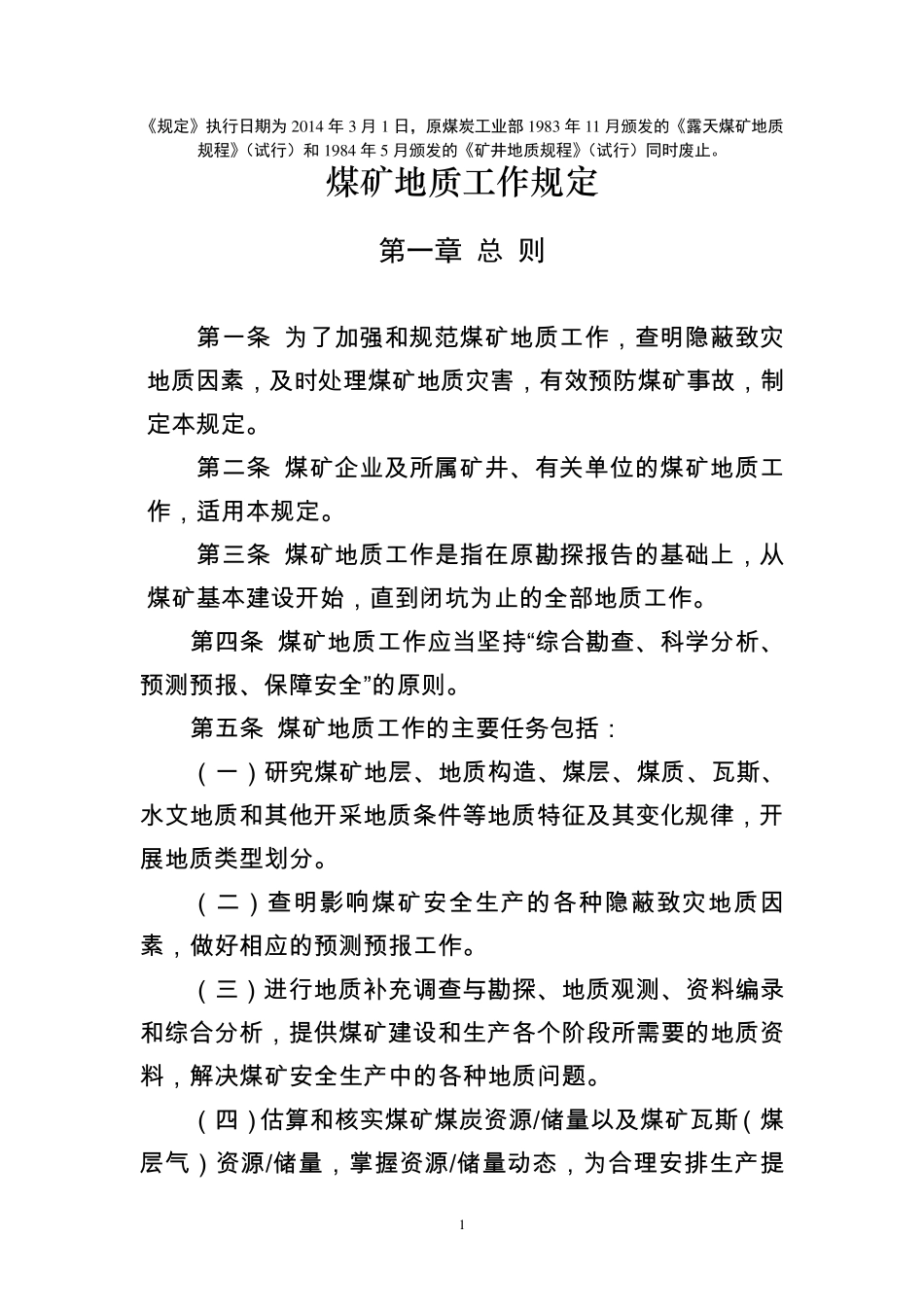 《规定》执行日期为 2014 年 3 月 1 日，原煤炭工业部 1983 年 11 月颁发的《露天煤矿地质规程》（试行）和 1984 年 5 月颁发的《矿井地质规程》（试行）同时废止。

煤矿地质工作规定

第一章 总 则

第一条 为了加强和规范煤矿地质工作，查明隐蔽致灾地质因素，及时处理煤矿地质灾害，有效预防煤矿事故，制定本规定。

第二条 煤矿企业及所属矿井、有关单位的煤矿地质工作，适用本规定。

第三条 煤矿地质工作是指在原勘探报告的基础上，从煤矿基本建设开始，直到闭坑为止的全部地质工作。

第四条 煤矿地质工作应当坚持“综合勘查、科学分析、预测预报、保障安全”的原则。

第五条 煤矿地质工作的主要任务包括：

（一）研究煤矿地层、地质构造、煤层、煤质、瓦斯、水文地质和其他开采地质条件等地质特征及其变化规律，开展地质类型划分。

（二）查明影响煤矿安全生产的各种隐蔽致灾地质因素，做好相应的预测预报工作。

（三）进行地质补充调查与勘探、地质观测、资料编录和综合分析，提供煤矿建设和生产各个阶段所需要的地质资料，解决煤矿安全生产中的各种地质问题。

（四）估算和核实煤矿煤炭资源/储量以及煤矿瓦斯（煤层气）资源/储量，掌握资源/储量动态，为合理安排生产提

1